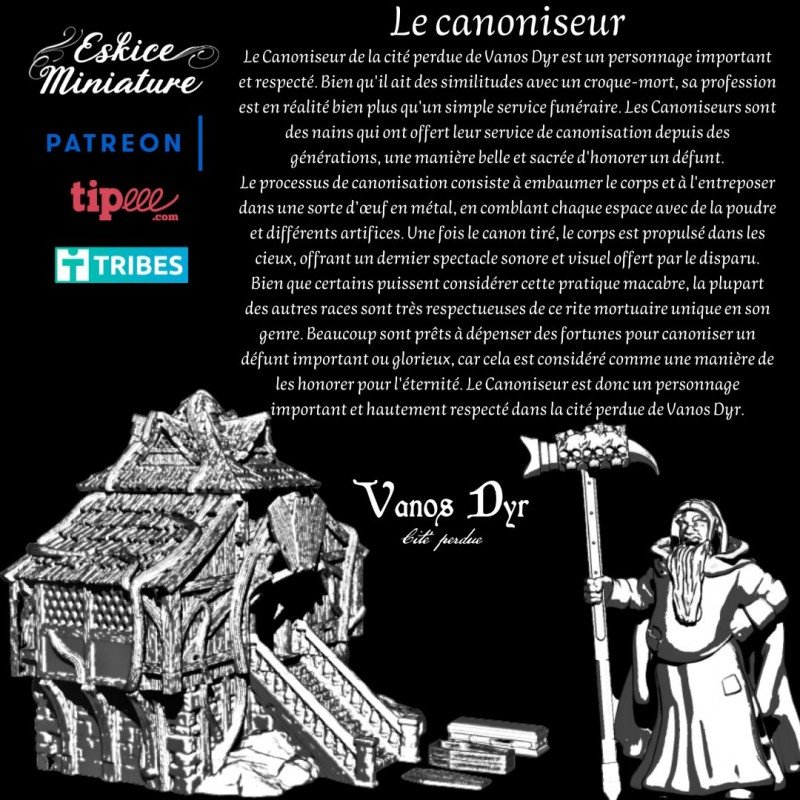 Eskice Miniature

PATREON

tipeee .com

TRIBES

Le canoniseur

Le Canoniseur de la cité perdue de Vanos Dyr est un personnage important et respecté. Bien qu'il ait des similitudes avec un croque-mort, sa profession est en réalité bien plus qu'un simple service funéraire. Les Canoniseurs sont des nains qui ont offert leur service de canonisation depuis des générations, une manière belle et sacrée d'honorer un défunt.
Le processus de canonisation consiste à embaumer le corps et à l'entreposer dans une sorte d'œuf en métal, en comblant chaque espace avec de la poudre et différents artifices. Une fois le canon tiré, le corps est propulsé dans les cieux, offrant un dernier spectacle sonore et visuel offert par le disparu.
Bien que certains puissent considérer cette pratique macabre, la plupart des autres races sont très respectueuses de ce rite mortuaire unique en son genre. Beaucoup sont prêts à dépenser des fortunes pour canoniser un défunt important ou glorieux, car cela est considéré comme une manière de les honorer pour l'éternité. Le Canoniseur est donc un personnage important et hautement respecté dans la cité perdue de Vanos Dyr.

Vanos Dyr
Cité perdue